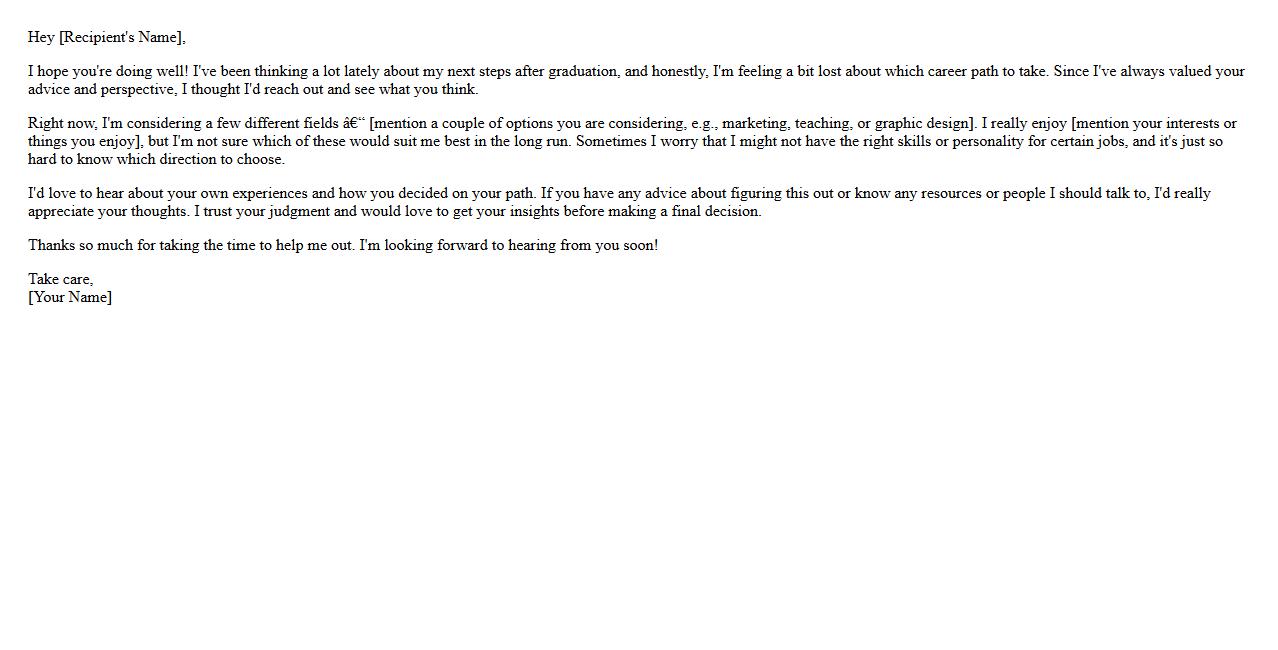 Hey [Recipient's Name],

I hope you're doing well! I've been thinking a lot lately about my next steps after graduation, and honestly, I'm feeling a bit lost about which career path to take. Since I've always valued your advice and perspective, I thought I'd reach out and see what you think.

Right now, I'm considering a few different fields â€“ [mention a couple of options you are considering, e.g., marketing, teaching, or graphic design]. I really enjoy [mention your interests or things you enjoy], but I'm not sure which of these would suit me best in the long run. Sometimes I worry that I might not have the right skills or personality for certain jobs, and it's just so hard to know which direction to choose.

I'd love to hear about your own experiences and how you decided on your path. If you have any advice about figuring this out or know any resources or people I should talk to, I'd really appreciate your thoughts. I trust your judgment and would love to get your insights before making a final decision.

Thanks so much for taking the time to help me out. I'm looking forward to hearing from you soon!

Take care,
[Your Name]